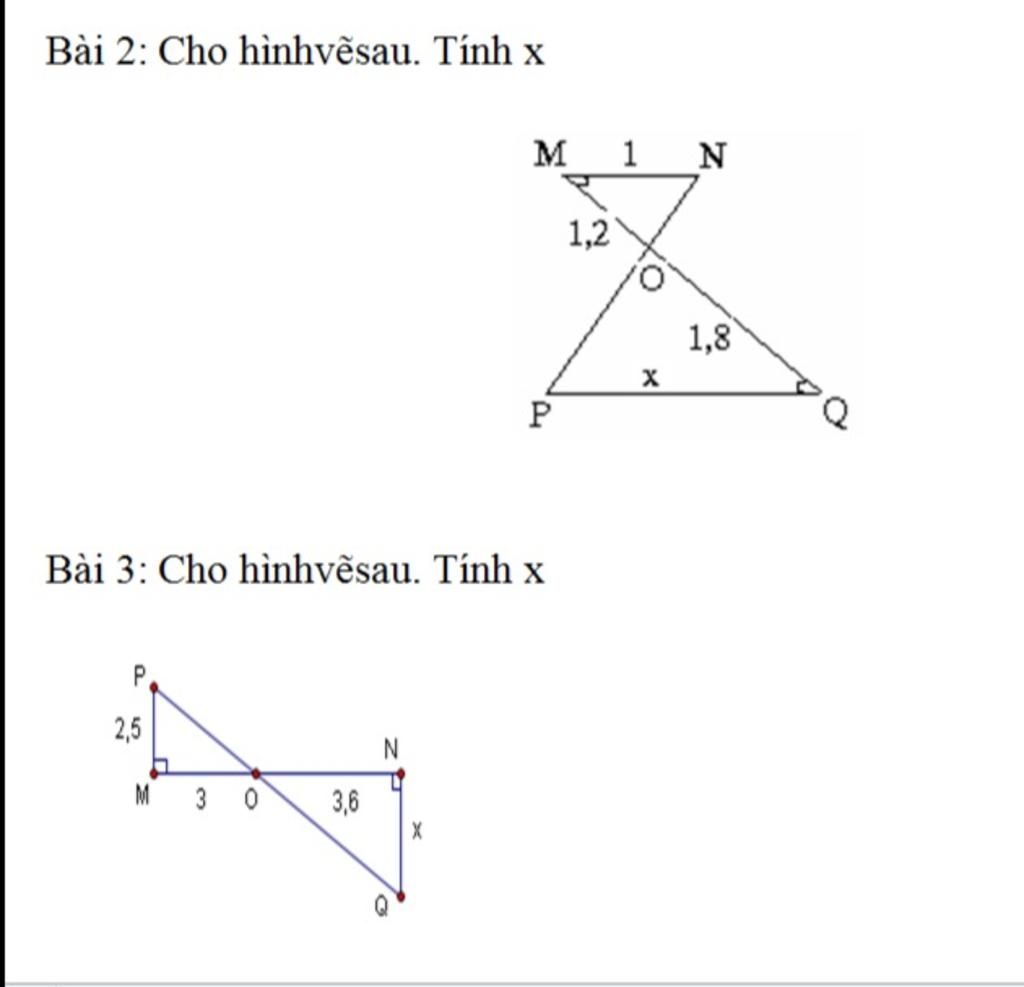 Bài 2: Cho hìnhvẽsau. Tính x

M 1 N
1,2
O
1,8
x
P Q

Bài 3: Cho hìnhvẽsau. Tính x

P
2,5
N
M 3 O 3,6
x
Q